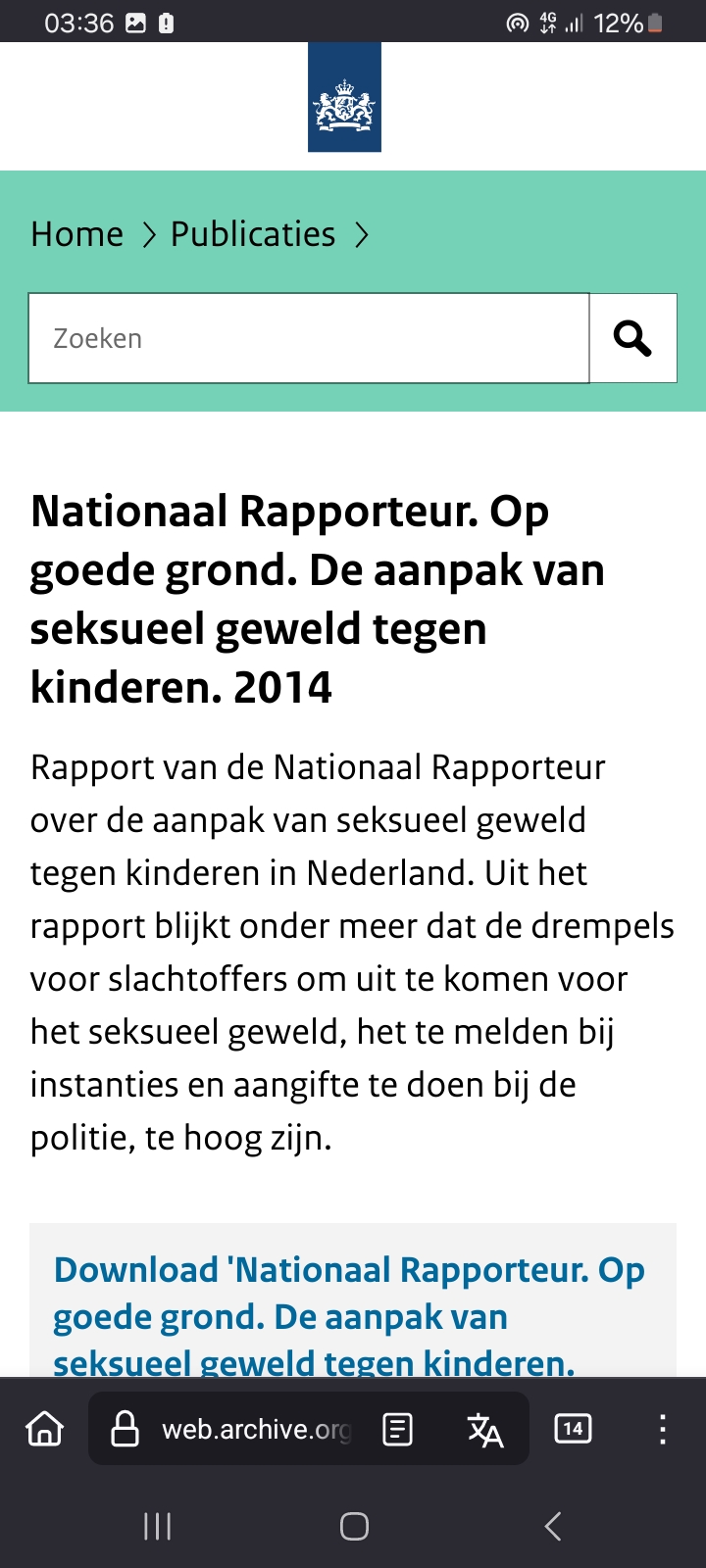 03:36 4G 12%

Home > Publicaties >

Zoeken

Nationaal Rapporteur. Op goede grond. De aanpak van seksueel geweld tegen kinderen. 2014

Rapport van de Nationaal Rapporteur over de aanpak van seksueel geweld tegen kinderen in Nederland. Uit het rapport blijkt onder meer dat de drempels voor slachtoffers om uit te komen voor het seksueel geweld, het te melden bij instanties en aangifte te doen bij de politie, te hoog zijn.

Download 'Nationaal Rapporteur. Op goede grond. De aanpak van seksueel geweld tegen kinderen.

web.archive.org

14